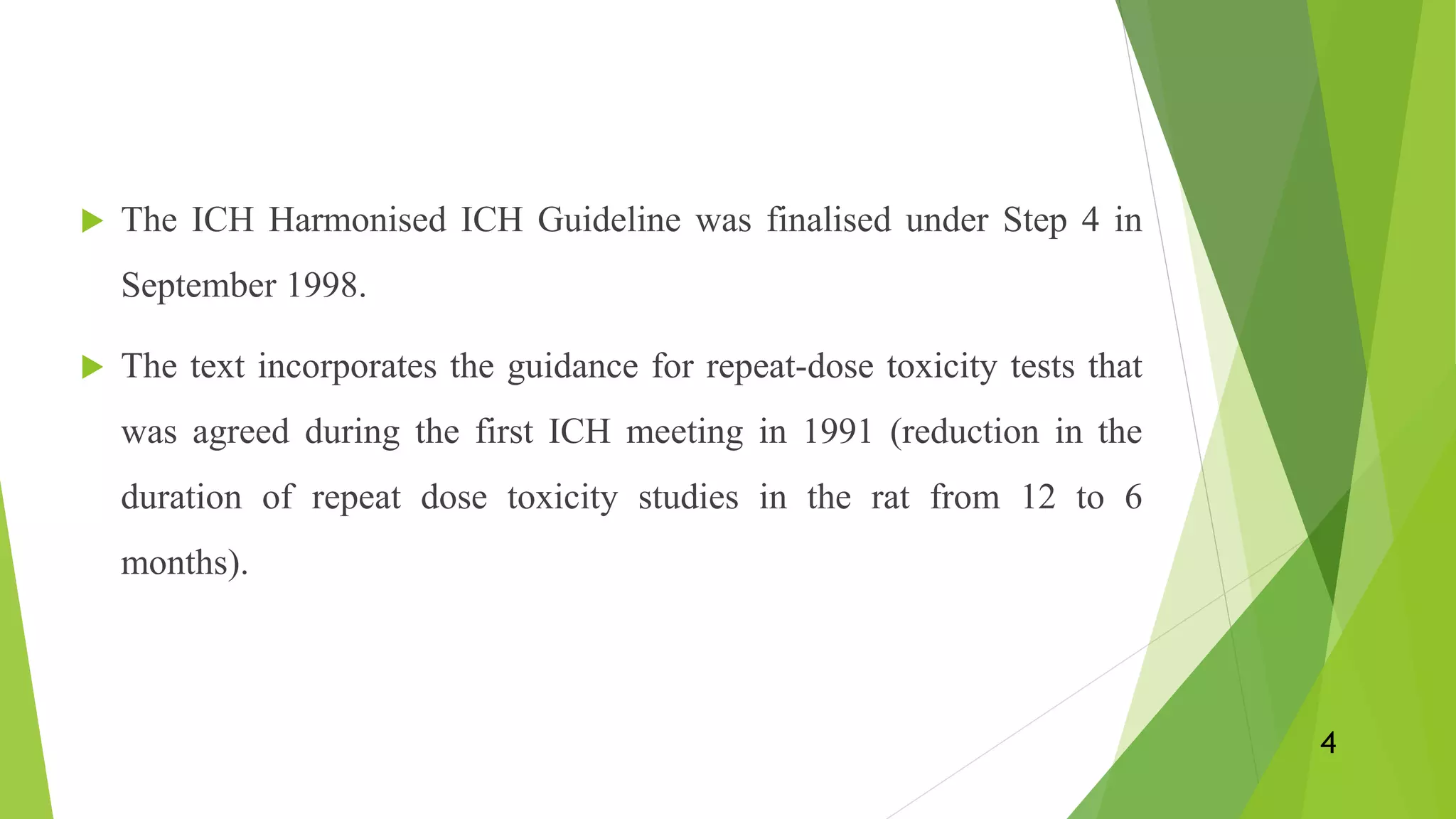 The ICH Harmonised ICH Guideline was finalised under Step 4 in September 1998.

The text incorporates the guidance for repeat-dose toxicity tests that was agreed during the first ICH meeting in 1991 (reduction in the duration of repeat dose toxicity studies in the rat from 12 to 6 months).

4